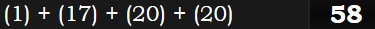 (1) + (17) + (20) + (20) 58